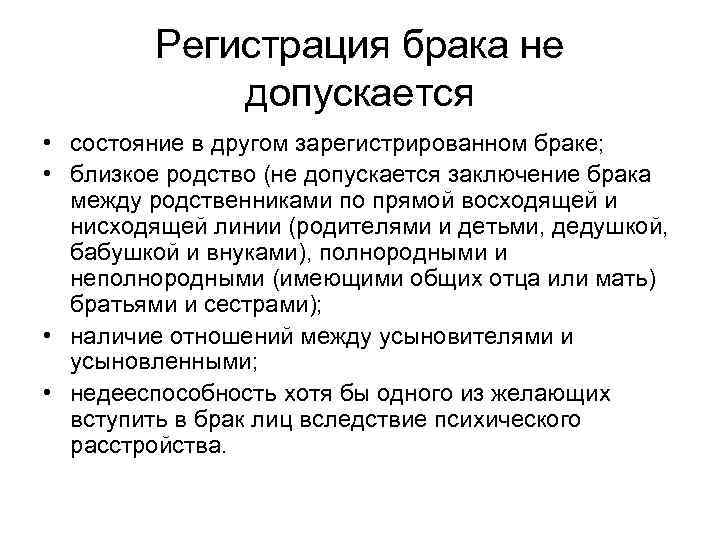 Регистрация брака не допускается

• состояние в другом зарегистрированном браке;
• близкое родство (не допускается заключение брака между родственниками по прямой восходящей и нисходящей линии (родителями и детьми, дедушкой, бабушкой и внуками), полнородными и неполнородными (имеющими общих отца или мать) братьями и сестрами);
• наличие отношений между усыновителями и усыновленными;
• недееспособность хотя бы одного из желающих вступить в брак лиц вследствие психического расстройства.